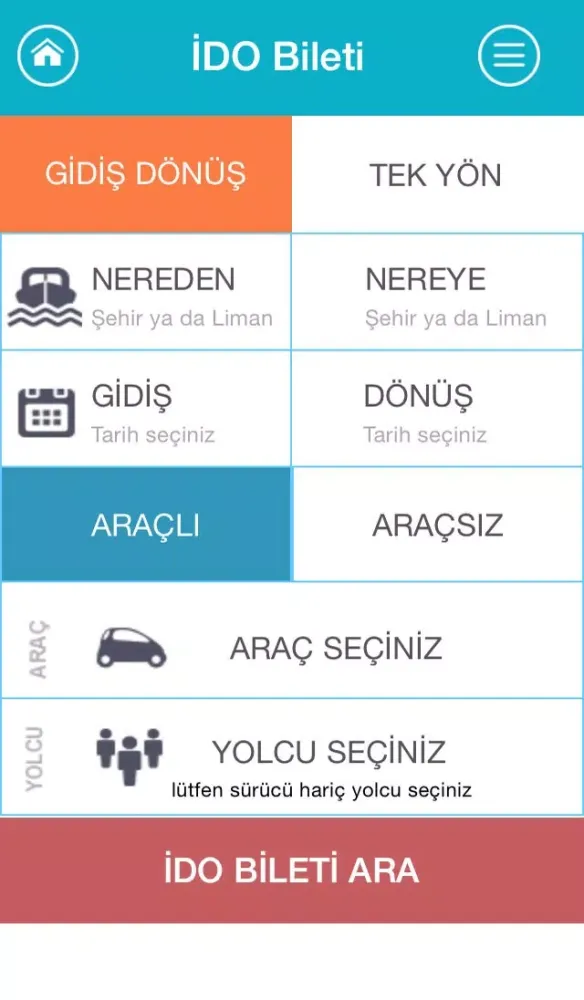 İDO Bileti

GİDİŞ DÖNÜŞ

TEK YÖN

NEREDEN
Şehir ya da Liman

NEREYE
Şehir ya da Liman

GİDİŞ
Tarih seçiniz

DÖNÜŞ
Tarih seçiniz

ARAÇLI

ARAÇSIZ

ARAÇ

ARAÇ SEÇİNİZ

YOLCU

YOLCU SEÇİNİZ
lütfen sürücü hariç yolcu seçiniz

İDO BİLETİ ARA